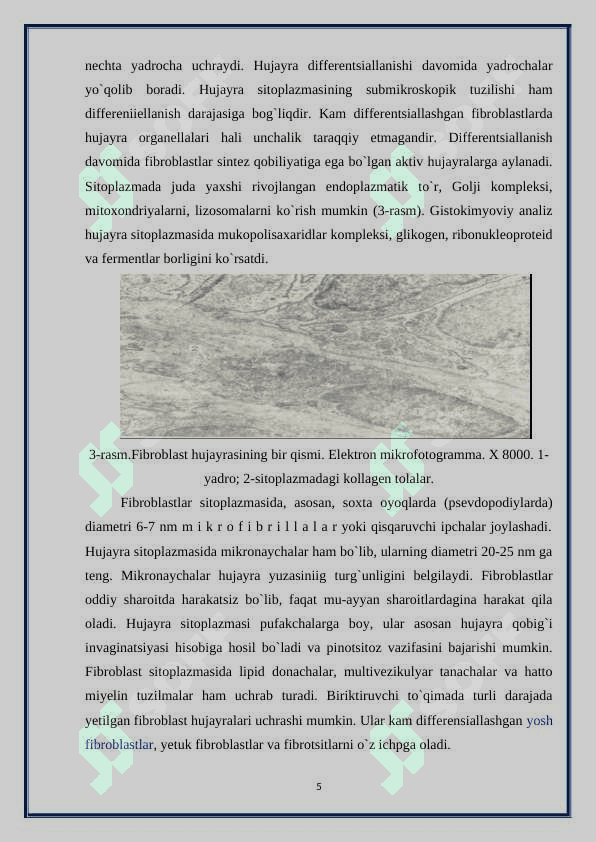 nechta yadrocha uchraydi. Hujayra differentsiallanishi davomida yadrochalar yo`qolib boradi. Hujayra sitoplazmasining submikroskopik tuzilishi ham differeniiellanish darajasiga bog`liqdir. Kam differentsiallashgan fibroblastlarda hujayra organellalari hali unchalik taraqqiy etmagandir. Differentsiallanish davomida fibroblastlar sintez qobiliyatiga ega bo`lgan aktiv hujayralarga aylanadi. Sitoplazmada juda yaxshi rivojlangan endoplazmatik to`r, Golji kompleksi, mitoxondriyalarni, lizosomalarni ko`rish mumkin (3-rasm). Gistokimyoviy analiz hujayra sitoplazmasida mukopolisaxaridlar kompleksi, glikogen, ribonukleoproteid va fermentlar borligini ko`rsatdi.

3-rasm.Fibroblast hujayrasining bir qismi. Elektron mikrofotogramma. X 8000. 1-yadro; 2-sitoplazmadagi kollagen tolalar.

Fibroblastlar sitoplazmasida, asosan, soxta oyoqlarda (psevdopodiylarda) diametri 6-7 nm m i k r o f i b r i l l a l a r yoki qisqaruvchi ipchalar joylashadi. Hujayra sitoplazmasida mikronaychalar ham bo`lib, ularning diametri 20-25 nm ga teng. Mikronaychalar hujayra yuzasiniig turg`unligini belgilaydi. Fibroblastlar oddiy sharoitda harakatsiz bo`lib, faqat mu-ayyan sharoitlardagina harakat qila oladi. Hujayra sitoplazmasi pufakchalarga boy, ular asosan hujayra qobig`i invaginatsiyasi hisobiga hosil bo`ladi va pinotsitoz vazifasini bajarishi mumkin. Fibroblast sitoplazmasida lipid donachalar, multivezikulyar tanachalar va hatto miyelin tuzilmalar ham uchrab turadi. Biriktiruvchi to`qimada turli darajada yetilgan fibroblast hujayralari uchrashi mumkin. Ular kam differensiallashgan yosh fibroblastlar, yetuk fibroblastlar va fibrotsitlarni o`z ichpga oladi.

5